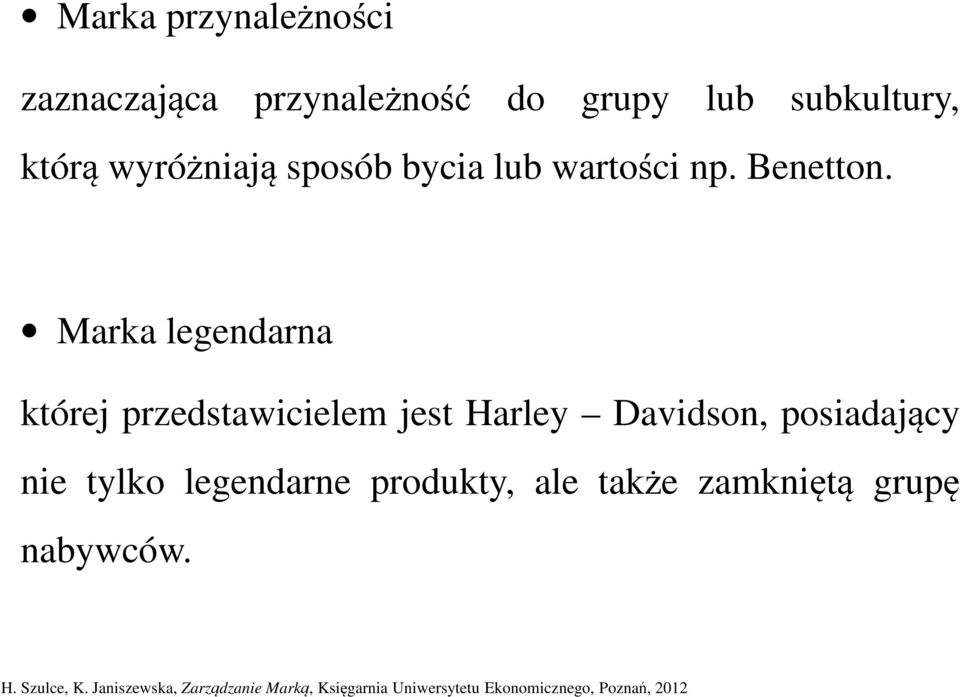 • Marka przynależności

zaznaczająca przynależność do grupy lub subkultury, którą wyróżniają sposób bycia lub wartości np. Benetton.

• Marka legendarna

której przedstawicielem jest Harley – Davidson, posiadający nie tylko legendarne produkty, ale także zamkniętą grupę nabywców.

H. Szulce, K. Janiszewska, Zarządzanie Marką, Księgarnia Uniwersytetu Ekonomicznego, Poznań, 2012